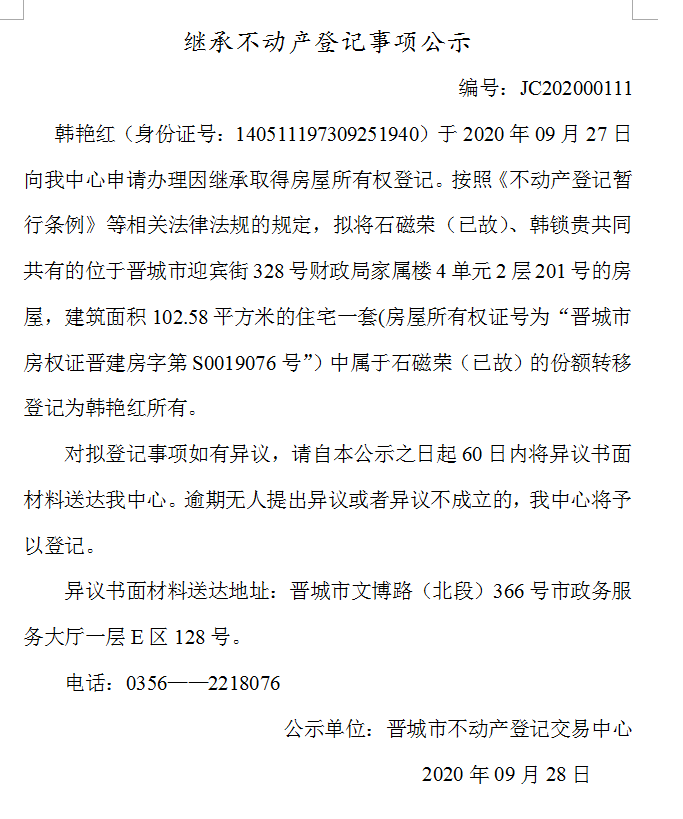 继承不动产登记事项公示

编号：JC202000111

韩艳红（身份证号：140511197309251940）于 2020 年 09 月 27 日向我中心申请办理因继承取得房屋所有权登记。按照《不动产登记暂行条例》等相关法律法规的规定，拟将石磁荣（已故）、韩锁贵共同共有的位于晋城市迎宾街 328 号财政局家属楼 4 单元 2 层 201 号的房屋，建筑面积 102.58 平方米的住宅一套(房屋所有权证号为“晋城市房权证晋建房字第 S0019076 号”）中属于石磁荣（已故）的份额转移登记为韩艳红所有。

对拟登记事项如有异议，请自本公示之日起 60 日内将异议书面材料送达我中心。逾期无人提出异议或者异议不成立的，我中心将予以登记。

异议书面材料送达地址：晋城市文博路（北段）366 号市政务服务大厅一层 E 区 128 号。

电话：0356——2218076

公示单位：晋城市不动产登记交易中心

2020 年 09 月 28 日